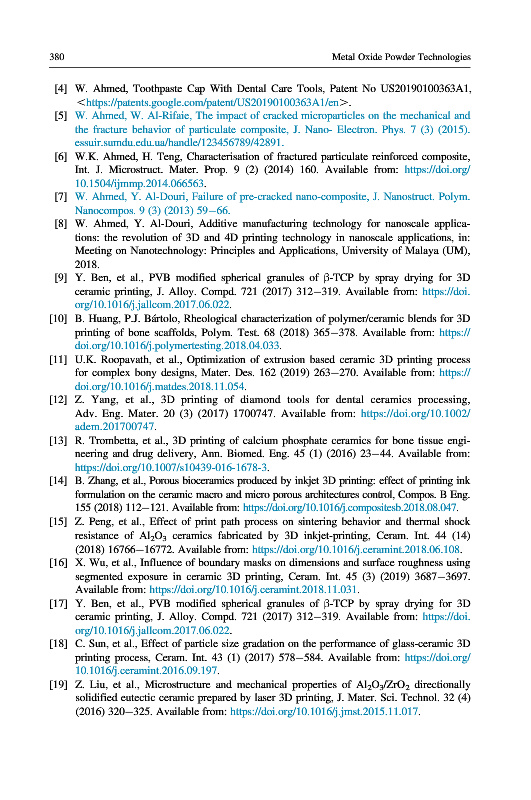 380 Metal Oxide Powder Technologies

[4] W. Ahmed, Toothpaste Cap With Dental Care Tools, Patent No US20190100363A1, <https://patents.google.com/patent/US20190100363A1/en>.

[5] W. Ahmed, W. Al-Rifaie, The impact of cracked microparticles on the mechanical and the fracture behavior of particulate composite, J. Nano- Electron. Phys. 7 (3) (2015). essuir.sumdu.edu.ua/handle/123456789/42891.

[6] W.K. Ahmed, H. Teng, Characterisation of fractured particulate reinforced composite, Int. J. Microstruct. Mater. Prop. 9 (2) (2014) 160. Available from: https://doi.org/10.1504/ijmmp.2014.066563.

[7] W. Ahmed, Y. Al-Douri, Failure of pre-cracked nano-composite, J. Nanostruct. Polym. Nanocompos. 9 (3) (2013) 59–66.

[8] W. Ahmed, Y. Al-Douri, Additive manufacturing technology for nanoscale applications: the revolution of 3D and 4D printing technology in nanoscale applications, in: Meeting on Nanotechnology: Principles and Applications, University of Malaya (UM), 2018.

[9] Y. Ben, et al., PVB modified spherical granules of β-TCP by spray drying for 3D ceramic printing, J. Alloy. Compd. 721 (2017) 312–319. Available from: https://doi.org/10.1016/j.jallcom.2017.06.022.

[10] B. Huang, P.J. Bártolo, Rheological characterization of polymer/ceramic blends for 3D printing of bone scaffolds, Polym. Test. 68 (2018) 365–378. Available from: https://doi.org/10.1016/j.polymertesting.2018.04.033.

[11] U.K. Roopavath, et al., Optimization of extrusion based ceramic 3D printing process for complex bony designs, Mater. Des. 162 (2019) 263–270. Available from: https://doi.org/10.1016/j.matdes.2018.11.054.

[12] Z. Yang, et al., 3D printing of diamond tools for dental ceramics processing, Adv. Eng. Mater. 20 (3) (2017) 1700747. Available from: https://doi.org/10.1002/adem.201700747.

[13] R. Trombetta, et al., 3D printing of calcium phosphate ceramics for bone tissue engineering and drug delivery, Ann. Biomed. Eng. 45 (1) (2016) 23–44. Available from: https://doi.org/10.1007/s10439-016-1678-3.

[14] B. Zhang, et al., Porous bioceramics produced by inkjet 3D printing: effect of printing ink formulation on the ceramic macro and micro porous architectures control, Compos. B Eng. 155 (2018) 112–121. Available from: https://doi.org/10.1016/j.compositesb.2018.08.047.

[15] Z. Peng, et al., Effect of print path process on sintering behavior and thermal shock resistance of $Al_2O_3$ ceramics fabricated by 3D inkjet-printing, Ceram. Int. 44 (14) (2018) 16766–16772. Available from: https://doi.org/10.1016/j.ceramint.2018.06.108.

[16] X. Wu, et al., Influence of boundary masks on dimensions and surface roughness using segmented exposure in ceramic 3D printing, Ceram. Int. 45 (3) (2019) 3687–3697. Available from: https://doi.org/10.1016/j.ceramint.2018.11.031.

[17] Y. Ben, et al., PVB modified spherical granules of β-TCP by spray drying for 3D ceramic printing, J. Alloy. Compd. 721 (2017) 312–319. Available from: https://doi.org/10.1016/j.jallcom.2017.06.022.

[18] C. Sun, et al., Effect of particle size gradation on the performance of glass-ceramic 3D printing process, Ceram. Int. 43 (1) (2017) 578–584. Available from: https://doi.org/10.1016/j.ceramint.2016.09.197.

[19] Z. Liu, et al., Microstructure and mechanical properties of $Al_2O_3/ZrO_2$ directionally solidified eutectic ceramic prepared by laser 3D printing, J. Mater. Sci. Technol. 32 (4) (2016) 320–325. Available from: https://doi.org/10.1016/j.jmst.2015.11.017.